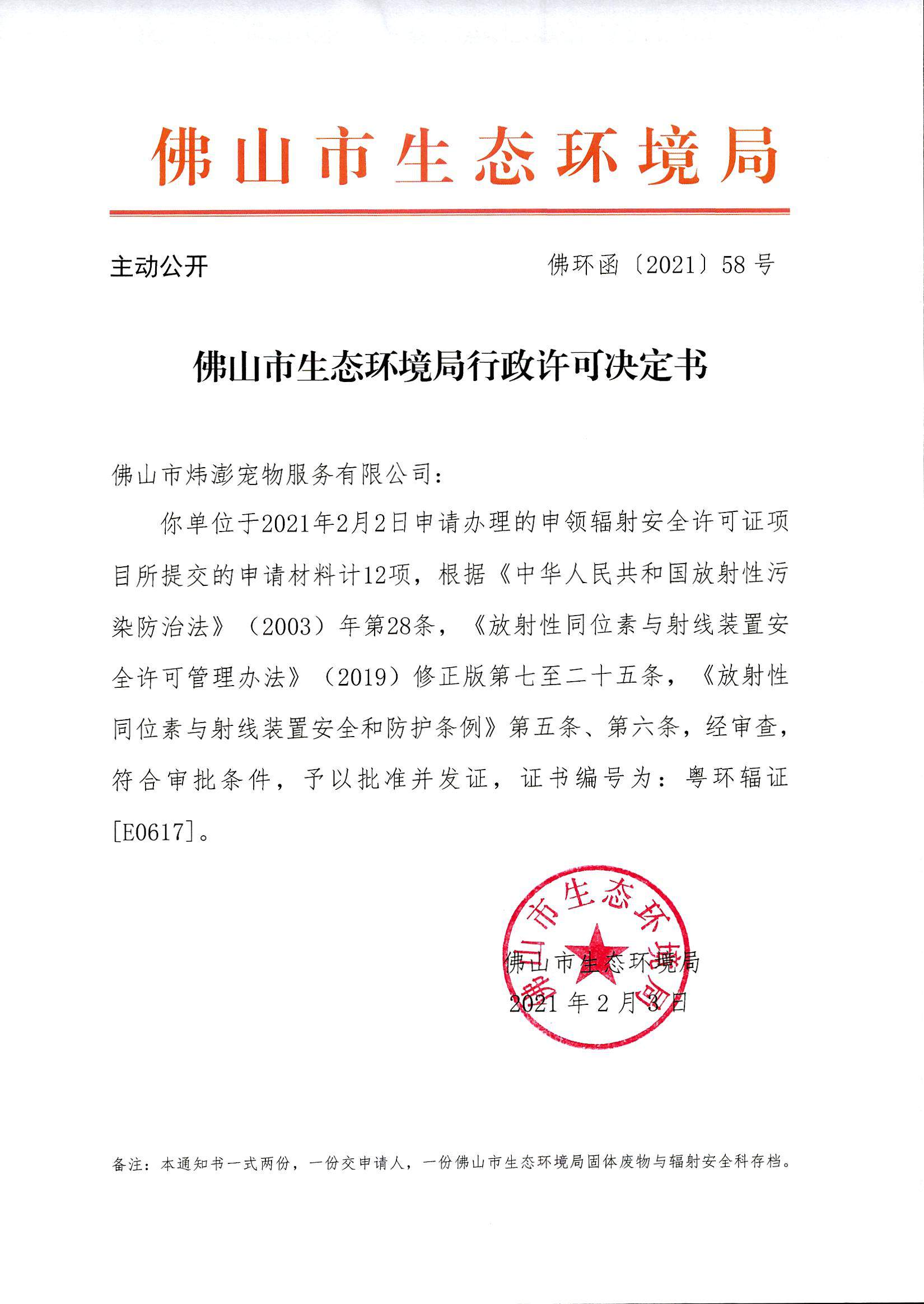 佛山市生态环境局

主动公开

佛环函〔2021〕58号

佛山市生态环境局行政许可决定书

佛山市炜澎宠物服务有限公司：

你单位于2021年2月2日申请办理的申领辐射安全许可证项目所提交的申请材料计12项，根据《中华人民共和国放射性污染防治法》（2003）年第28条，《放射性同位素与射线装置安全许可管理办法》（2019）修正版第七至二十五条，《放射性同位素与射线装置安全和防护条例》第五条、第六条，经审查，符合审批条件，予以批准并发证，证书编号为：粤环辐证[E0617]。

佛山市生态环境局

佛山市生态环境局
2021年2月3日

备注：本通知书一式两份，一份交申请人，一份佛山市生态环境局固体废物与辐射安全科存档。